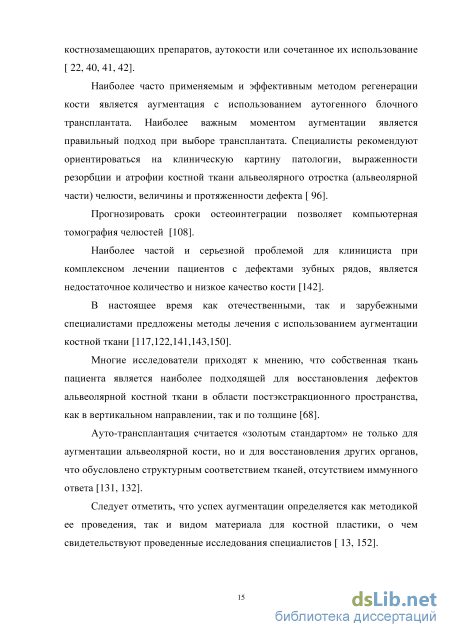 костнозамещающих препаратов, аутокости или сочетанное их использование [ 22, 40, 41, 42].

Наиболее часто применяемым и эффективным методом регенерации кости является аугментация с использованием аутогенного блочного трансплантата. Наиболее важным моментом аугментации является правильный подход при выборе трансплантата. Специалисты рекомендуют ориентироваться на клиническую картину патологии, выраженности резорбции и атрофии костной ткани альвеолярного отростка (альвеолярной части) челюсти, величины и протяженности дефекта [ 96].

Прогнозировать сроки остеоинтеграции позволяет компьютерная томография челюстей [108].

Наиболее частой и серьезной проблемой для клинициста при комплексном лечении пациентов с дефектами зубных рядов, является недостаточное количество и низкое качество кости [142].

В настоящее время как отечественными, так и зарубежными специалистами предложены методы лечения с использованием аугментации костной ткани [117,122,141,143,150].

Многие исследователи приходят к мнению, что собственная ткань пациента является наиболее подходящей для восстановления дефектов альвеолярной костной ткани в области постэкстракционного пространства, как в вертикальном направлении, так и по толщине [68].

Ауто-трансплантация считается «золотым стандартом» не только для аугментации альвеолярной кости, но и для восстановления других органов, что обусловлено структурным соответствием тканей, отсутствием иммунного ответа [131, 132].

Следует отметить, что успех аугментации определяется как методикой ее проведения, так и видом материала для костной пластики, о чем свидетельствуют проведенные исследования специалистов [ 13, 152].

15

dsLib.net
библиотека диссертаций